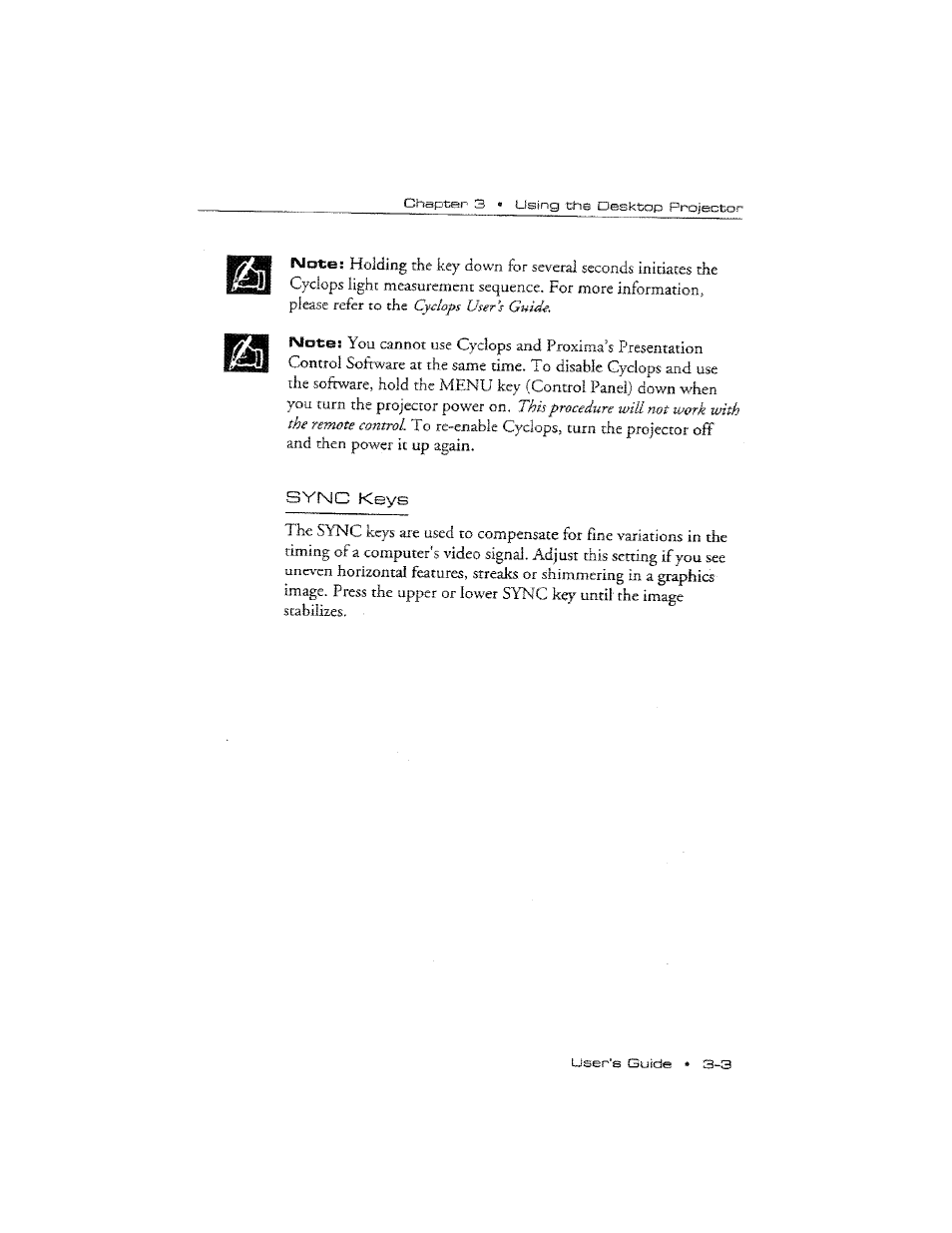 Chapter 3 • Using the Desktop Projector

Note: Holding the key down for several seconds initiates the Cyclops light measurement sequence. For more information, please refer to the Cyclops User's Guide.

Note: You cannot use Cyclops and Proxima's Presentation Control Software at the same time. To disable Cyclops and use the software, hold the MENU key (Control Panel) down when you turn the projector power on. This procedure will not work with the remote control. To re-enable Cyclops, turn the projector off and then power it up again.

SYNC Keys

The SYNC keys are used to compensate for fine variations in the timing of a computer's video signal. Adjust this setting if you see uneven horizontal features, streaks or shimmering in a graphics image. Press the upper or lower SYNC key until the image stabilizes.

User's Guide • 3-3